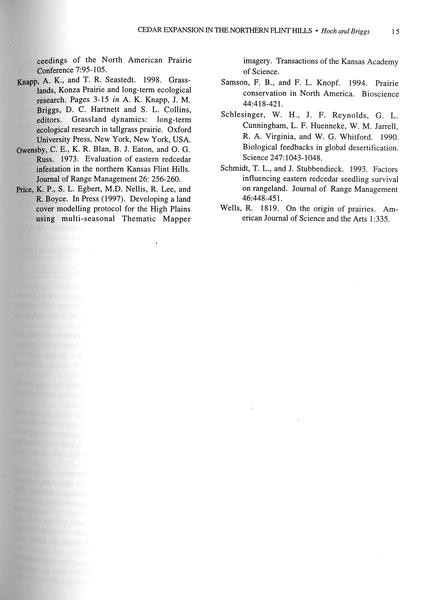 CEDAR EXPANSION IN THE NORTHERN FLINT HILLS • Hoch and Briggs 15

ceedings of the North American Prairie Conference 7:95-105.

Knapp, A. K., and T. R. Seastedt. 1998. Grasslands, Konza Prairie and long-term ecological research. Pages 3-15 in A. K. Knapp, J. M. Briggs, D. C. Hartnett and S. L. Collins, editors. Grassland dynamics: long-term ecological research in tallgrass prairie. Oxford University Press, New York, New York, USA.

Owensby, C. E., K. R. Blan, B. J. Eaton, and O. G. Russ. 1973. Evaluation of eastern redcedar infestation in the northern Kansas Flint Hills. Journal of Range Management 26: 256-260.

Price, K. P., S. L. Egbert, M.D. Nellis, R. Lee, and R. Boyce. In Press (1997). Developing a land cover modelling protocol for the High Plains using multi-seasonal Thematic Mapper imagery. Transactions of the Kansas Academy of Science.

Samson, F. B., and F. L. Knopf. 1994. Prairie conservation in North America. Bioscience 44:418-421.

Schlesinger, W. H., J. F. Reynolds, G. L. Cunningham, L. F. Huenneke, W. M. Jarrell, R. A. Virginia, and W. G. Whitford. 1990. Biological feedbacks in global desertification. Science 247:1043-1048.

Schmidt, T. L., and J. Stubbendieck. 1993. Factors influencing eastern redcedar seedling survival on rangeland. Journal of Range Management 46:448-451.

Wells, R. 1819. On the origin of prairies. American Journal of Science and the Arts 1:335.